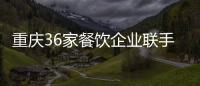 重庆36家餐饮企业联手